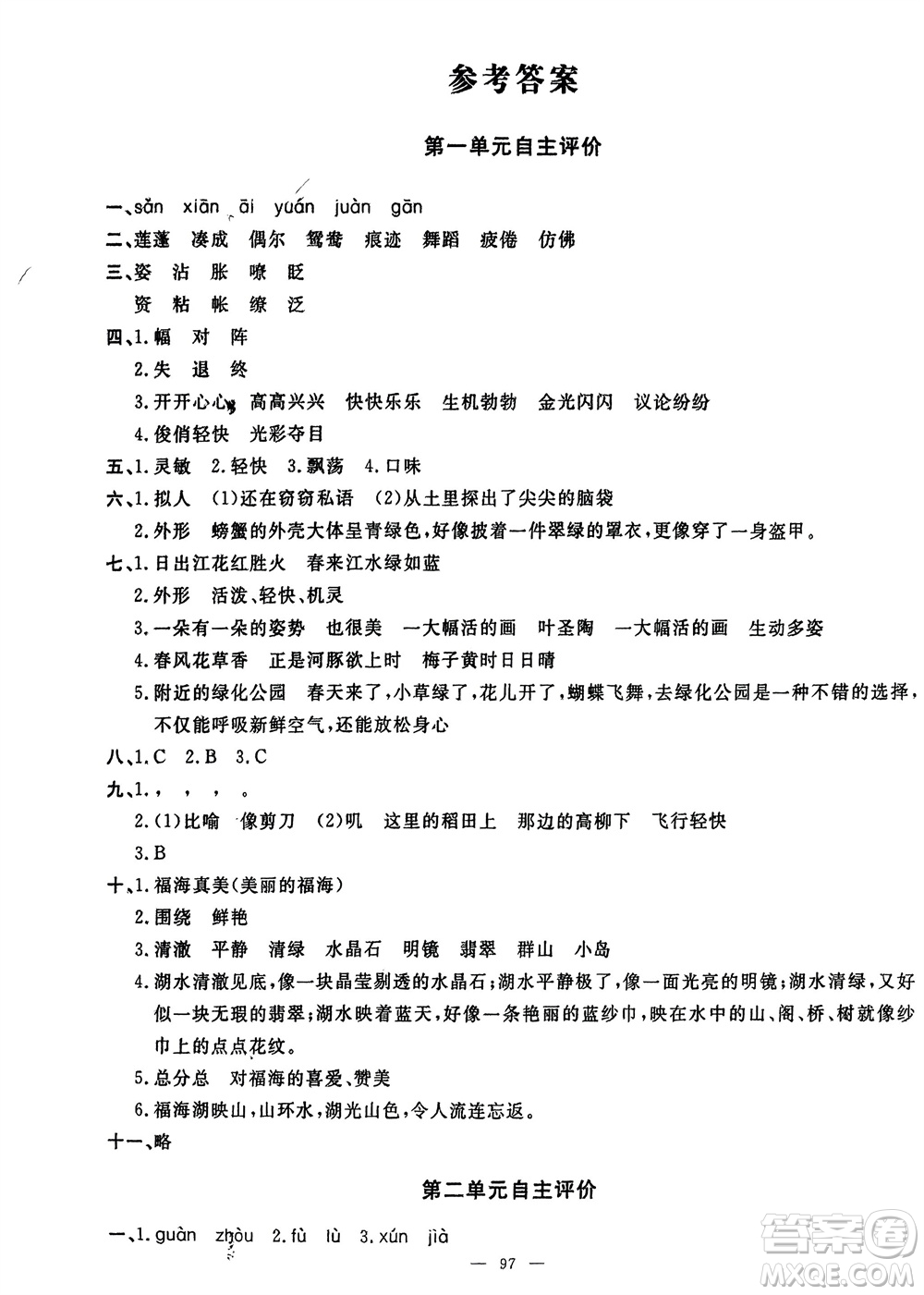 参考答案

第一单元自主评价

一、sǎn xiān āi yuán juàn gān

二、莲蓬 凑成 偶尔 鸳鸯 痕迹 舞蹈 疲倦 仿佛

三、姿 沾 胀 嘹 眨
资 粘 帐 缭 泛

四、1.幅 对 阵
2.失 退 终
3.开开心心 高高兴兴 快快乐乐 生机勃勃 金光闪闪 议论纷纷
4.俊俏轻快 光彩夺目

五、1.灵敏 2.轻快 3.飘荡 4.口味

六、1.拟人 (1)还在窃窃私语 (2)从土里探出了尖尖的脑袋
2.外形 螃蟹的外壳大体呈青绿色,好像披着一件翠绿的罩衣,更像穿了一身盔甲。

七、1.日出江花红胜火 春来江水绿如蓝
2.外形 活泼、轻快、机灵
3.一朵有一朵的姿势 也很美 一大幅活的画 叶圣陶 一大幅活的画 生动多姿
4.春风花草香 正是河豚欲上时 梅子黄时日日晴
5.附近的绿化公园 春天来了,小草绿了,花儿开了,蝴蝶飞舞,去绿化公园是一种不错的选择,不仅能呼吸新鲜空气,还能放松身心

八、1.C 2.B 3.C

九、1., , , 。
2.(1)比喻 像剪刀 (2)叽 这里的稻田上 那边的高柳下 飞行轻快
3.B

十、1.福海真美(美丽的福海)
2.围绕 鲜艳
3.清澈 平静 清绿 水晶石 明镜 翡翠 群山 小岛
4.湖水清澈见底,像一块晶莹剔透的水晶石;湖水平静极了,像一面光亮的明镜;湖水清绿,又好似一块无瑕的翡翠;湖水映着蓝天,好像一条艳丽的蓝纱巾,映在水中的山、阁、桥、树就像纱巾上的点点花纹。
5.总分总 对福海的喜爱、赞美
6.福海湖映山,山环水,湖光山色,令人流连忘返。

十一、略

第二单元自主评价

一、1.guàn zhòu 2.fù lù 3.xún jià

— 97 —

答案圈 MXQE.COM